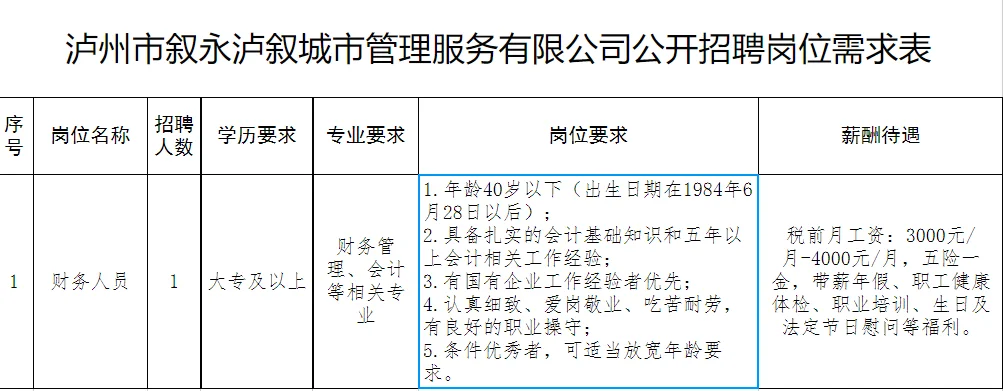 泸州市叙永泸叙城市管理服务有限公司公开招聘岗位需求表

| 序号 | 岗位名称 | 招聘人数 | 学历要求 | 专业要求 | 岗位要求 | 薪酬待遇 |
|---|---|---|---|---|---|---|
| 1 | 财务人员 | 1 | 大专及以上 | 财务管理、会计等相关专业 | 1.年龄40岁以下（出生日期在1984年6月28日以后）；<br>2.具备扎实的会计基础知识和五年以上会计相关工作经验；<br>3.有国有企业工作经验者优先；<br>4.认真细致、爱岗敬业、吃苦耐劳，有良好的职业操守；<br>5.条件优秀者，可适当放宽年龄要求。 | 税前月工资：3000元/月-4000元/月，五险一金，带薪年假、职工健康体检、职业培训、生日及法定节日慰问等福利。 |